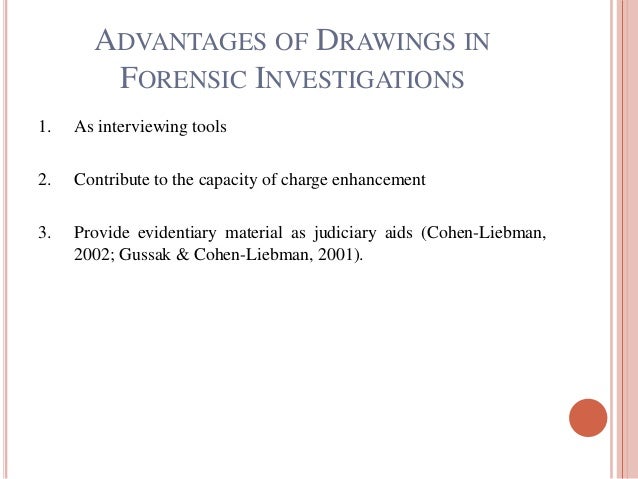 ADVANTAGES OF DRAWINGS IN FORENSIC INVESTIGATIONS

1. As interviewing tools

2. Contribute to the capacity of charge enhancement

3. Provide evidentiary material as judiciary aids (Cohen-Liebman, 2002; Gussak & Cohen-Liebman, 2001).